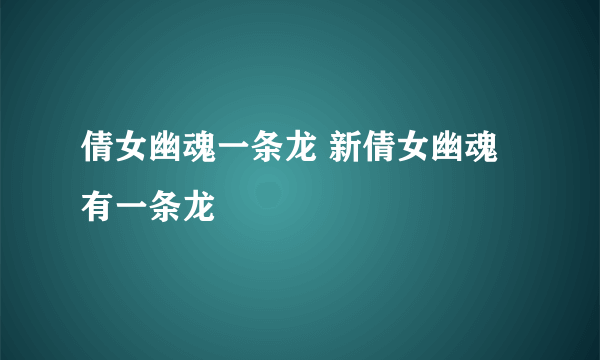 倩女幽魂一条龙 新倩女幽魂有一条龙